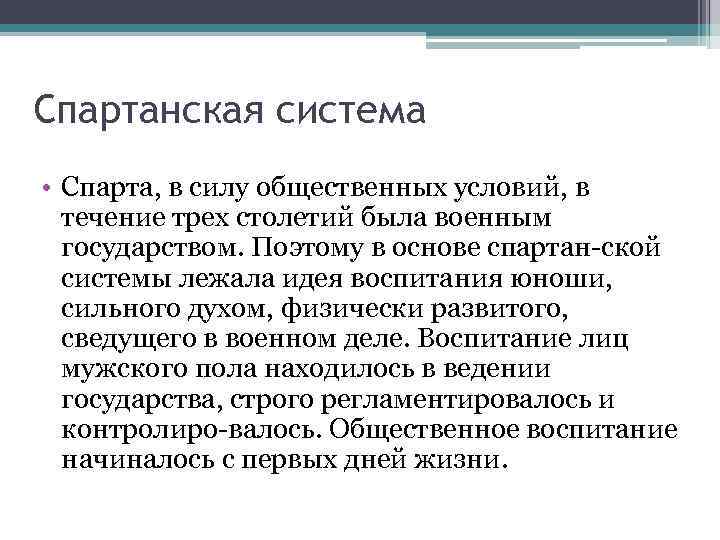 Спартанская система

• Спарта, в силу общественных условий, в течение трех столетий была военным государством. Поэтому в основе спартан-ской системы лежала идея воспитания юноши, сильного духом, физически развитого, сведущего в военном деле. Воспитание лиц мужского пола находилось в ведении государства, строго регламентировалось и контролиро-валось. Общественное воспитание начиналось с первых дней жизни.